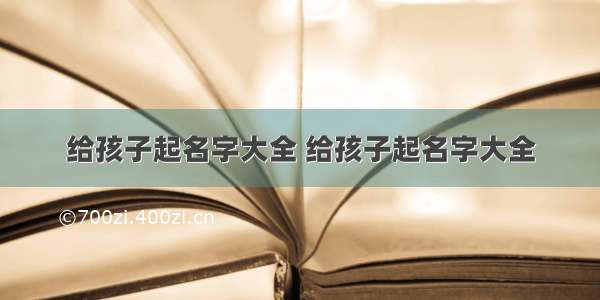 给孩子起名字大全 给孩子起名字大全

©700zi.400zi.cn